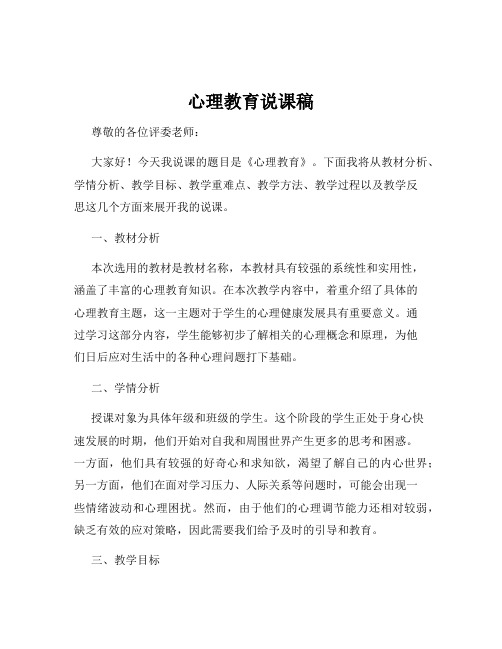 心理教育说课稿

尊敬的各位评委老师：

大家好！今天我说课的题目是《心理教育》。下面我将从教材分析、学情分析、教学目标、教学重难点、教学方法、教学过程以及教学反思这几个方面来展开我的说课。

一、教材分析

本次选用的教材是教材名称，本教材具有较强的系统性和实用性，涵盖了丰富的心理教育知识。在本次教学内容中，着重介绍了具体的心理教育主题，这一主题对于学生的心理健康发展具有重要意义。通过学习这部分内容，学生能够初步了解相关的心理概念和原理，为他们日后应对生活中的各种心理问题打下基础。

二、学情分析

授课对象为具体年级和班级的学生。这个阶段的学生正处于身心快速发展的时期，他们开始对自我和周围世界产生更多的思考和困惑。一方面，他们具有较强的好奇心和求知欲，渴望了解自己的内心世界；另一方面，他们在面对学习压力、人际关系等问题时，可能会出现一些情绪波动和心理困扰。然而，由于他们的心理调节能力还相对较弱，缺乏有效的应对策略，因此需要我们给予及时的引导和教育。

三、教学目标